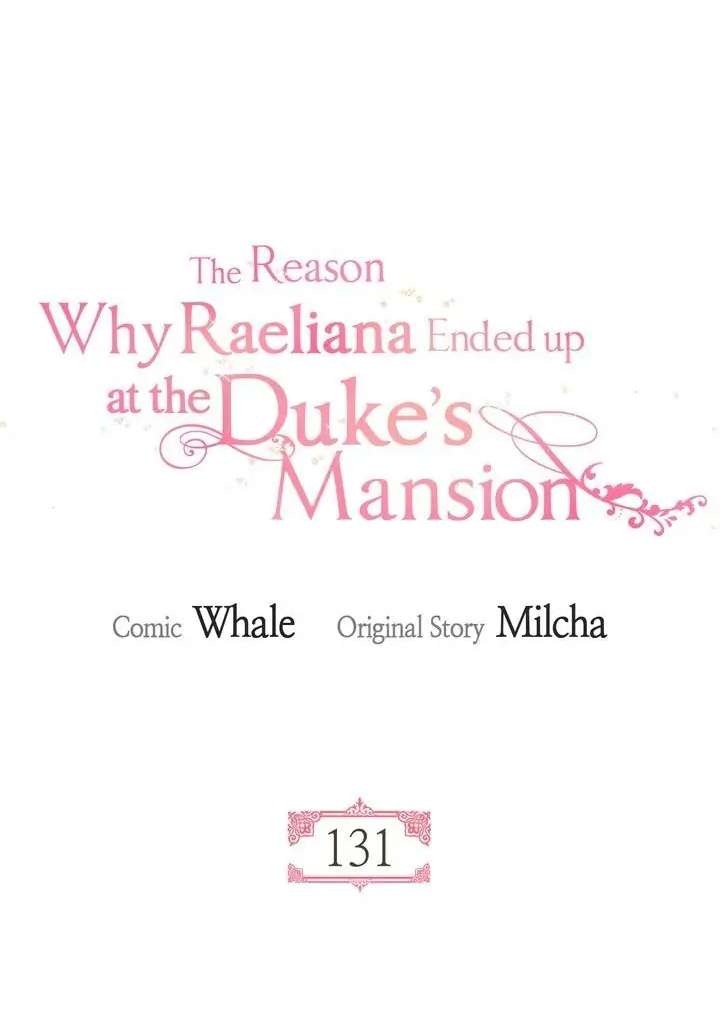 The Reason Why Raeliana Ended up at the Duke's Mansion

Comic Whale Original Story Milcha

131